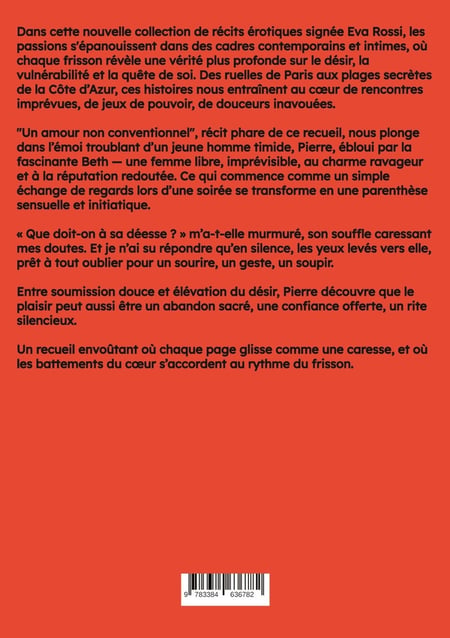 Dans cette nouvelle collection de récits érotiques signée Eva Rossi, les passions s'épanouissent dans des cadres contemporains et intimes, où chaque frisson révèle une vérité plus profonde sur le désir, la vulnérabilité et la quête de soi. Des ruelles de Paris aux plages secrètes de la Côte d'Azur, ces histoires nous entraînent au cœur de rencontres imprévues, de jeux de pouvoir, de douceurs inavouées.

"Un amour non conventionnel", récit phare de ce recueil, nous plonge dans l'émoi troublant d'un jeune homme timide, Pierre, ébloui par la fascinante Beth — une femme libre, imprévisible, au charme ravageur et à la réputation redoutée. Ce qui commence comme un simple échange de regards lors d'une soirée se transforme en une parenthèse sensuelle et initiatique.

« Que doit-on à sa déesse ? » m'a-t-elle murmuré, son souffle caressant mes doutes. Et je n'ai su répondre qu'en silence, les yeux levés vers elle, prêt à tout oublier pour un sourire, un geste, un soupir.

Entre soumission douce et élévation du désir, Pierre découvre que le plaisir peut aussi être un abandon sacré, une confiance offerte, un rite silencieux.

Un recueil envoûtant où chaque page glisse comme une caresse, et où les battements du cœur s'accordent au rythme du frisson.

9 783384 636782